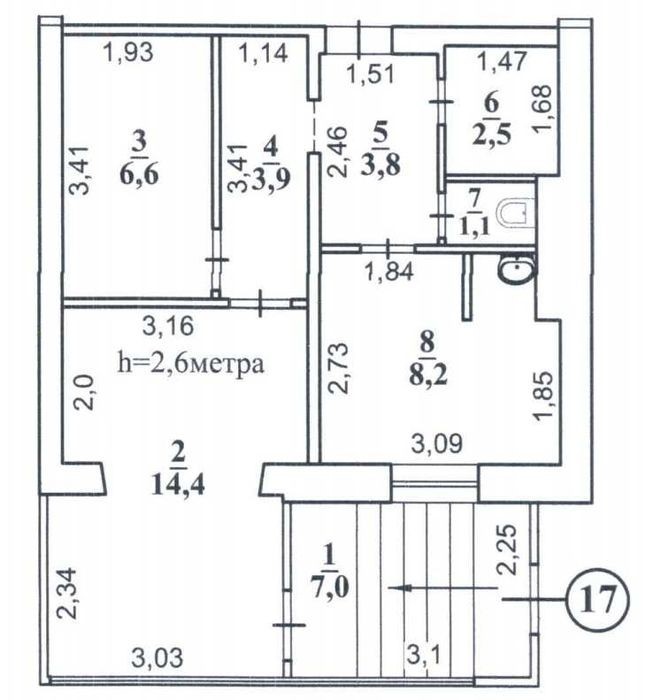 1,93
1,14
1,51
1,47
3,41
$\frac{3}{6,6}$
3,41
$\frac{4}{3,9}$
2,46
$\frac{5}{3,8}$
$\frac{6}{2,5}$
1,68
$\frac{7}{1,1}$
1,84
3,16
h=2,6метра
2,0
2,73
$\frac{8}{8,2}$
1,85
3,09
$\frac{2}{14,4}$
2,34
$\frac{1}{7,0}$
2,25
17
3,03
3,1